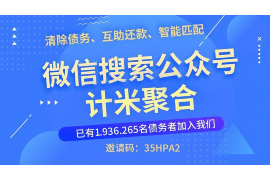 清除债务、互助还款、智能匹配

微信搜索公众号
计米聚合

已有1.936.265名债务者加入我们

邀请码：35HPA2